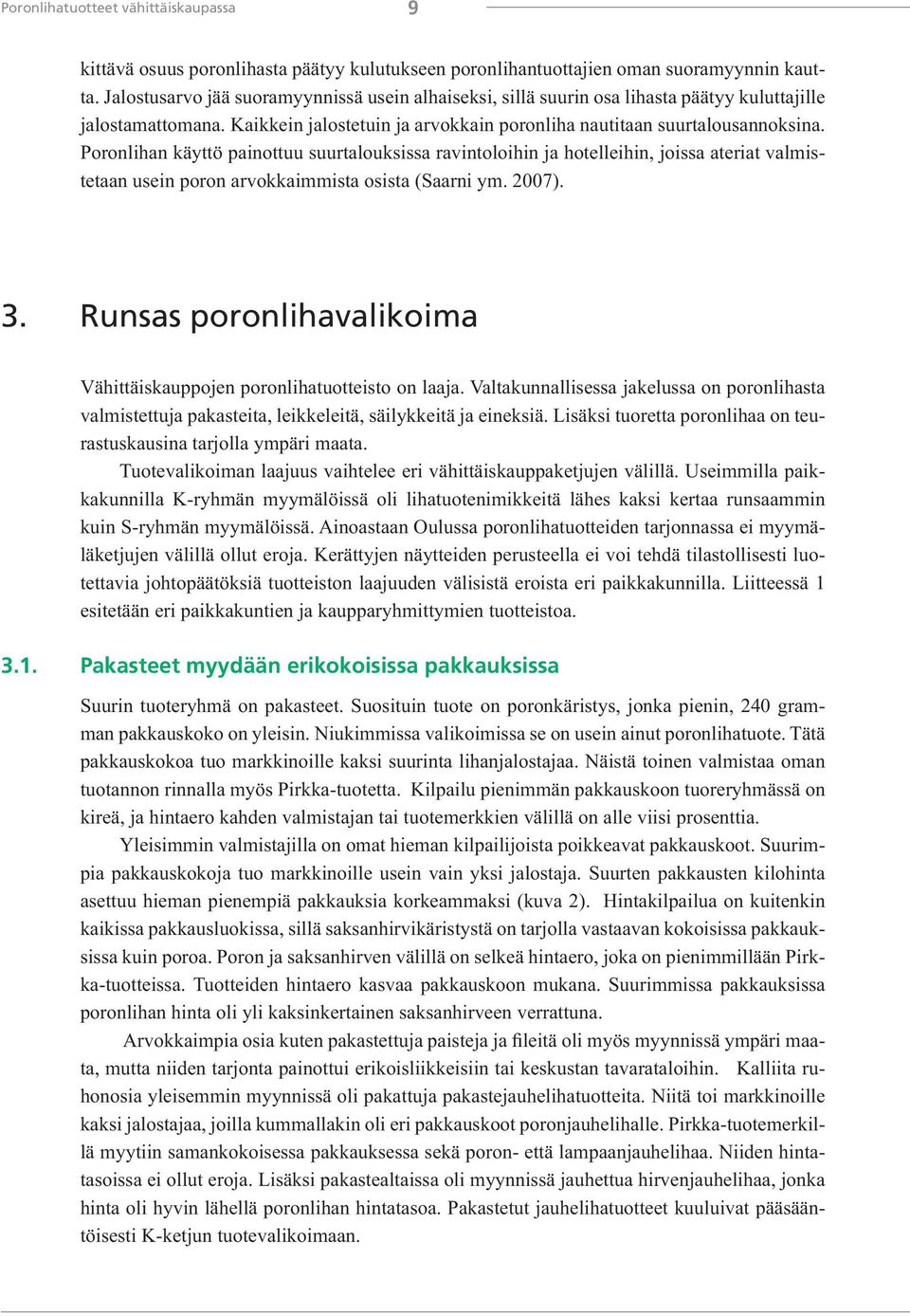 Poronlihatuotteet vähittäiskaupassa 9

kittävä osuus poronlihasta päätyy kulutukseen poronlihantuottajien oman suoramyynnin kautta. Jalostusarvo jää suoramyynnissä usein alhaiseksi, sillä suurin osa lihasta päätyy kuluttajille jalostamattomana. Kaikkein jalostetuin ja arvokkain poronliha nautitaan suurtalousannoksina. Poronlihan käyttö painottuu suurtalouksissa ravintoloihin ja hotelleihin, joissa ateriat valmistetaan usein poron arvokkaimmista osista (Saarni ym. 2007).

3. Runsas poronlihavalikoima

Vähittäiskauppojen poronlihatuotteisto on laaja. Valtakunnallisessa jakelussa on poronlihasta valmistettuja pakasteita, leikkeleitä, säilykkeitä ja eineksiä. Lisäksi tuoretta poronlihaa on teurastuskausina tarjolla ympäri maata.

Tuotevalikoiman laajuus vaihtelee eri vähittäiskauppaketjujen välillä. Useimmilla paikkakunnilla K-ryhmän myymälöissä oli lihatuotenimikkeitä lähes kaksi kertaa runsaammin kuin S-ryhmän myymälöissä. Ainoastaan Oulussa poronlihatuotteiden tarjonnassa ei myymäläketjujen välillä ollut eroja. Kerättyjen näytteiden perusteella ei voi tehdä tilastollisesti luotettavia johtopäätöksiä tuotteiston laajuuden välisistä eroista eri paikkakunnilla. Liitteessä 1 esitetään eri paikkakuntien ja kaupparyhmittymien tuotteistoa.

3.1. Pakasteet myydään erikokoisissa pakkauksissa

Suurin tuoteryhmä on pakasteet. Suosituin tuote on poronkäristys, jonka pienin, 240 gramman pakkauskoko on yleisin. Niukimmissa valikoimissa se on usein ainut poronlihatuote. Tätä pakkauskokoa tuo markkinoille kaksi suurinta lihanjalostajaa. Näistä toinen valmistaa oman tuotannon rinnalla myös Pirkka-tuotetta. Kilpailu pienimmän pakkauskoon tuoreryhmässä on kireä, ja hintaero kahden valmistajan tai tuotemerkkien välillä on alle viisi prosenttia.

Yleisimmin valmistajilla on omat hieman kilpailijoista poikkeavat pakkauskoot. Suurimpia pakkauskokoja tuo markkinoille usein vain yksi jalostaja. Suurten pakkausten kilohinta asettuu hieman pienempiä pakkauksia korkeammaksi (kuva 2). Hintakilpailua on kuitenkin kaikissa pakkausluokissa, sillä saksanhirvikäristystä on tarjolla vastaavan kokoisissa pakkauksissa kuin poroa. Poron ja saksanhirven välillä on selkeä hintaero, joka on pienimmillään Pirkka-tuotteissa. Tuotteiden hintaero kasvaa pakkauskoon mukana. Suurimmissa pakkauksissa poronlihan hinta oli yli kaksinkertainen saksanhirveen verrattuna.

Arvokkaimpia osia kuten pakastettuja paisteja ja fileitä oli myös myynnissä ympäri maata, mutta niiden tarjonta painottui erikoisliikkeisiin tai keskustan tavarataloihin. Kalliita ruhonosia yleisemmin myynnissä oli pakattuja pakastejauhelihatuotteita. Niitä toi markkinoille kaksi jalostajaa, joilla kummallakin oli eri pakkauskoot poronjauhelihalle. Pirkka-tuotemerkillä myytiin samankokoisessa pakkauksessa sekä poron- että lampaanjauhelihaa. Niiden hintatasoissa ei ollut eroja. Lisäksi pakastealtaissa oli myynnissä jauhettua hirvenjauhelihaa, jonka hinta oli hyvin lähellä poronlihan hintatasoa. Pakastetut jauhelihatuotteet kuuluivat pääsääntöisesti K-ketjun tuotevalikoimaan.